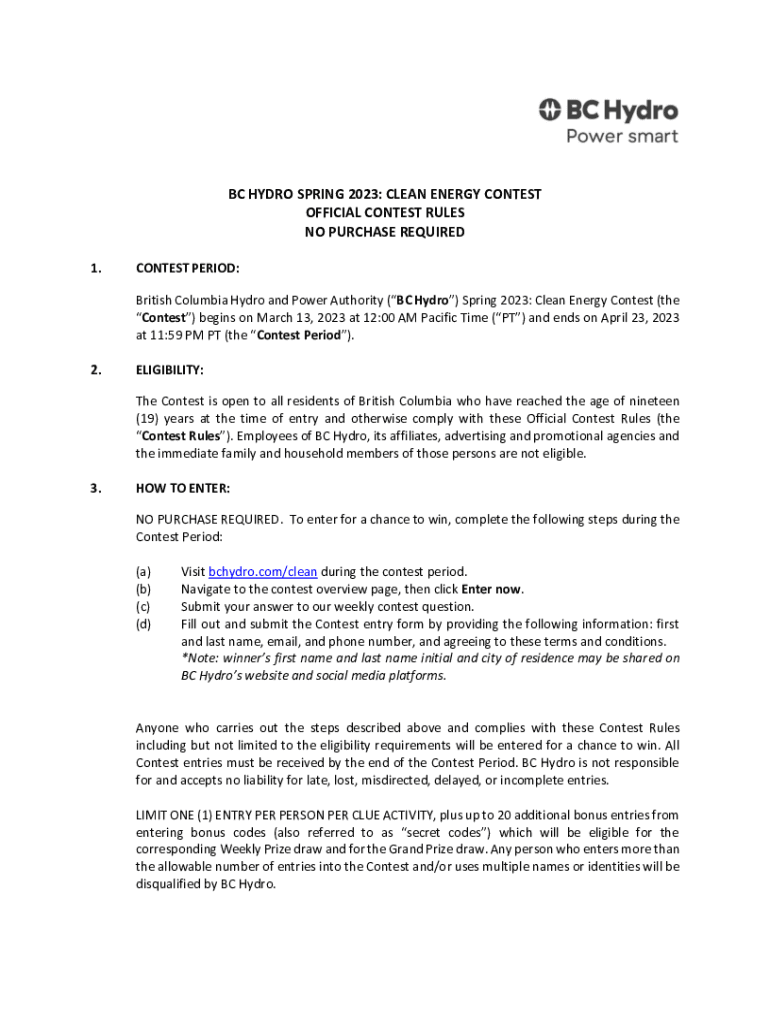 BC Hydro
Power smart

BC HYDRO SPRING 2023: CLEAN ENERGY CONTEST
OFFICIAL CONTEST RULES
NO PURCHASE REQUIRED

1. CONTEST PERIOD:

British Columbia Hydro and Power Authority ("BC Hydro") Spring 2023: Clean Energy Contest (the "Contest") begins on March 13, 2023 at 12:00 AM Pacific Time ("PT") and ends on April 23, 2023 at 11:59 PM PT (the "Contest Period").

2. ELIGIBILITY:

The Contest is open to all residents of British Columbia who have reached the age of nineteen (19) years at the time of entry and otherwise comply with these Official Contest Rules (the "Contest Rules"). Employees of BC Hydro, its affiliates, advertising and promotional agencies and the immediate family and household members of those persons are not eligible.

3. HOW TO ENTER:

NO PURCHASE REQUIRED. To enter for a chance to win, complete the following steps during the Contest Period:

(a) Visit bchydro.com/clean during the contest period.
(b) Navigate to the contest overview page, then click Enter now.
(c) Submit your answer to our weekly contest question.
(d) Fill out and submit the Contest entry form by providing the following information: first and last name, email, and phone number, and agreeing to these terms and conditions. *Note: winner's first name and last name initial and city of residence may be shared on BC Hydro's website and social media platforms.

Anyone who carries out the steps described above and complies with these Contest Rules including but not limited to the eligibility requirements will be entered for a chance to win. All Contest entries must be received by the end of the Contest Period. BC Hydro is not responsible for and accepts no liability for late, lost, misdirected, delayed, or incomplete entries.

LIMIT ONE (1) ENTRY PER PERSON PER CLUE ACTIVITY, plus up to 20 additional bonus entries from entering bonus codes (also referred to as "secret codes") which will be eligible for the corresponding Weekly Prize draw and for the Grand Prize draw. Any person who enters more than the allowable number of entries into the Contest and/or uses multiple names or identities will be disqualified by BC Hydro.